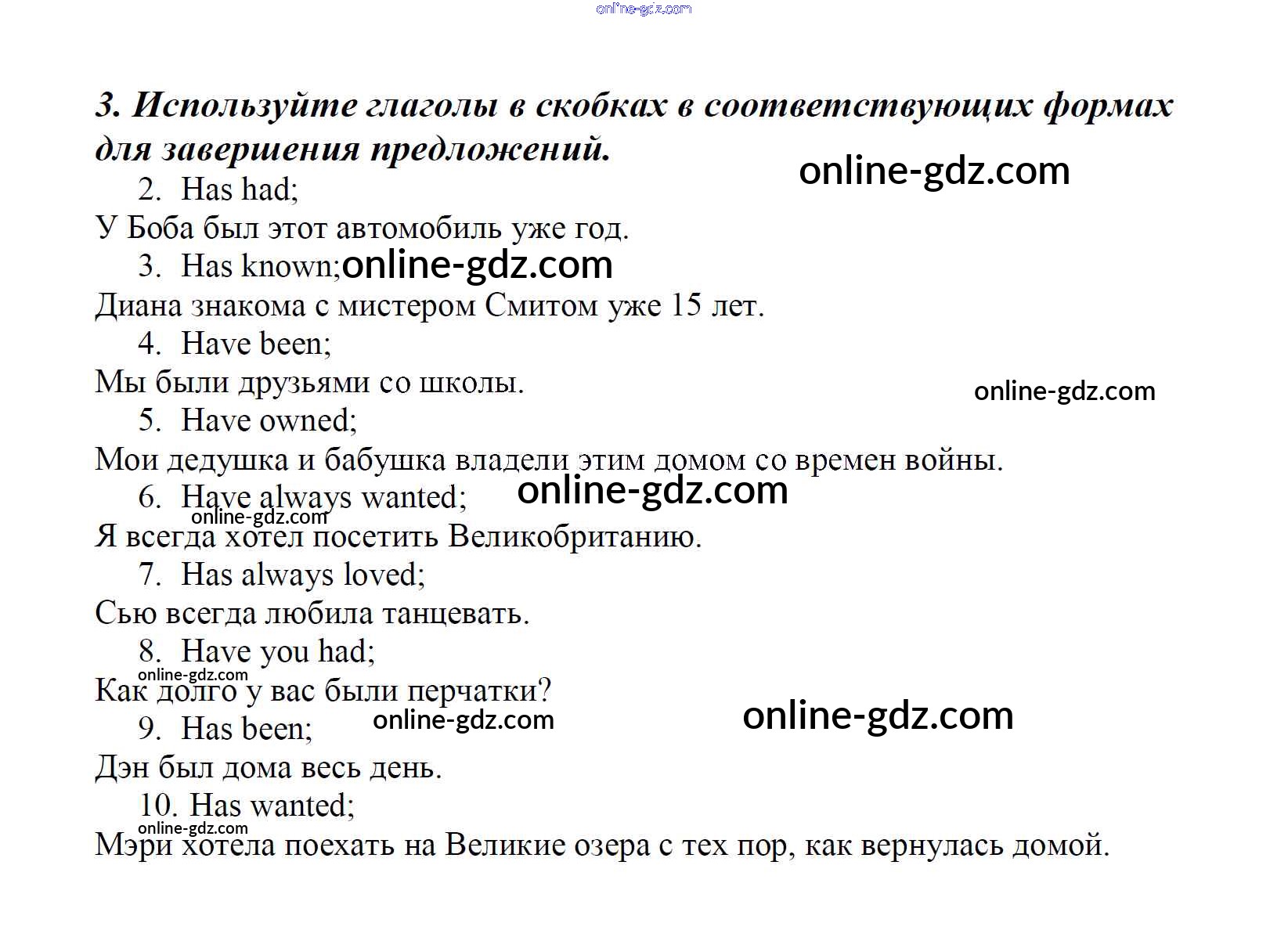 online-gdz.com

3. Используйте глаголы в скобках в соответствующих формах для завершения предложений.

online-gdz.com

2. Has had;
У Боба был этот автомобиль уже год.
3. Has known; online-gdz.com
Диана знакома с мистером Смитом уже 15 лет.
4. Have been;
Мы были друзьями со школы.

online-gdz.com

5. Have owned;
Мои дедушка и бабушка владели этим домом со времен войны.
6. Have always wanted; online-gdz.com
online-gdz.com
Я всегда хотел посетить Великобританию.
7. Has always loved;
Сью всегда любила танцевать.
8. Have you had;
online-gdz.com
Как долго у вас были перчатки?
9. Has been; online-gdz.com online-gdz.com
Дэн был дома весь день.
10. Has wanted;
online-gdz.com
Мэри хотела поехать на Великие озера с тех пор, как вернулась домой.